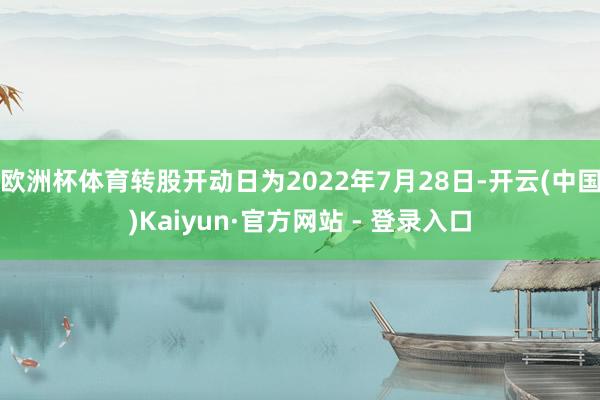 欧洲杯体育转股开动日为2022年7月28日-开云(中国)Kaiyun·官方网站 - 登录入口